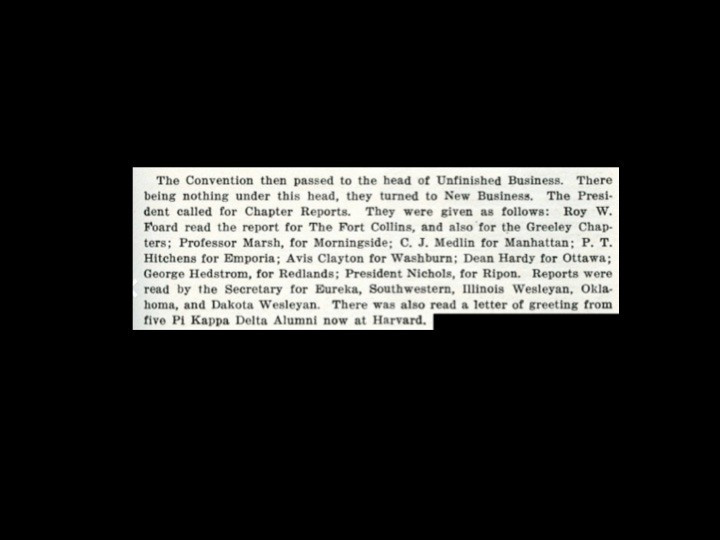 The Convention then passed to the head of Unfinished Business. There being nothing under this head, they turned to New Business. The President called for Chapter Reports. They were given as follows: Roy W. Foard read the report for The Fort Collins, and also for the Greeley Chapters; Professor Marsh, for Morningside; C. J. Medlin for Manhattan; P. T. Hitchens for Emporia; Avis Clayton for Washburn; Dean Hardy for Ottawa; George Hedstrom, for Redlands; President Nichols, for Ripon. Reports were read by the Secretary for Eureka, Southwestern, Illinois Wesleyan, Oklahoma, and Dakota Wesleyan. There was also read a letter of greeting from five Pi Kappa Delta Alumni now at Harvard.